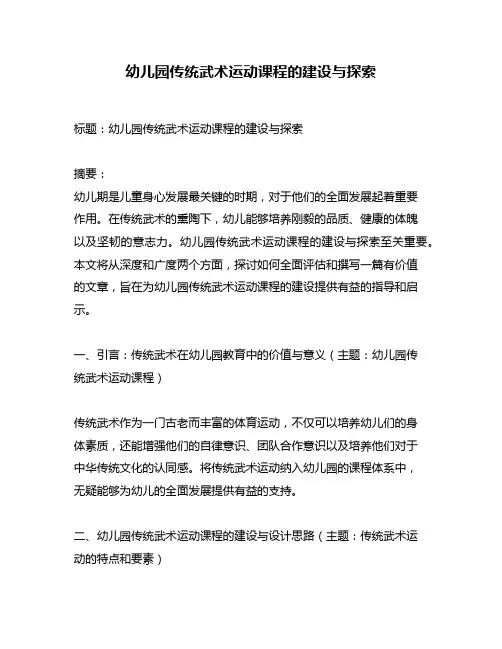 幼儿园传统武术运动课程的建设与探索

标题：幼儿园传统武术运动课程的建设与探索

摘要：
幼儿期是儿童身心发展最关键的时期，对于他们的全面发展起着重要作用。在传统武术的熏陶下，幼儿能够培养刚毅的品质、健康的体魄以及坚韧的意志力。幼儿园传统武术运动课程的建设与探索至关重要。本文将从深度和广度两个方面，探讨如何全面评估和撰写一篇有价值的文章，旨在为幼儿园传统武术运动课程的建设提供有益的指导和启示。

一、引言：传统武术在幼儿园教育中的价值与意义（主题：幼儿园传统武术运动课程）

传统武术作为一门古老而丰富的体育运动，不仅可以培养幼儿们的身体素质，还能增强他们的自律意识、团队合作意识以及培养他们对于中华传统文化的认同感。将传统武术运动纳入幼儿园的课程体系中，无疑能够为幼儿的全面发展提供有益的支持。

二、幼儿园传统武术运动课程的建设与设计思路（主题：传统武术运动的特点和要素）